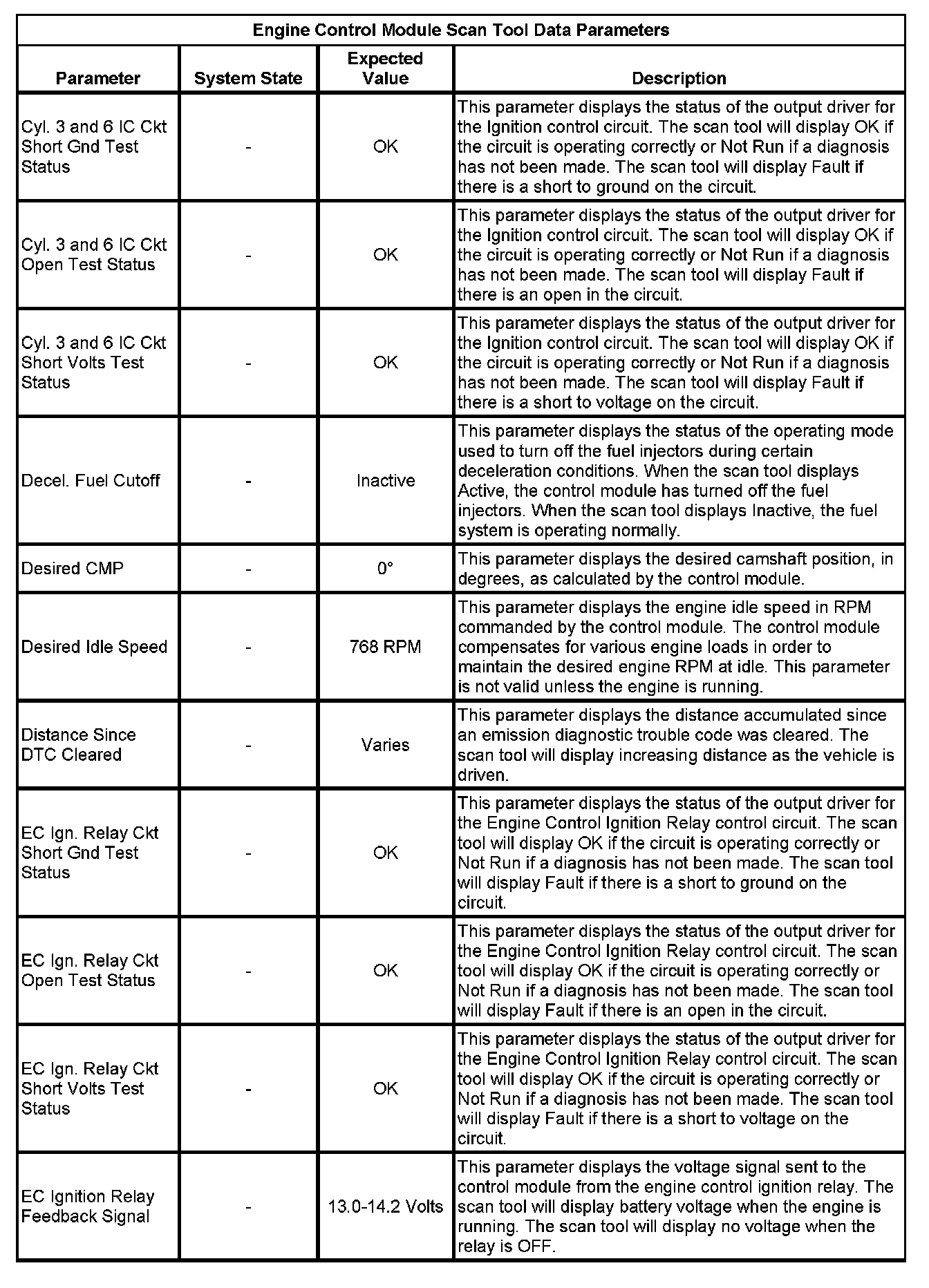 Engine Control Module Scan Tool Data Parameters

| Parameter | System State | Expected Value | Description |
|---|---|---|---|
| Cyl. 3 and 6 IC Ckt Short Gnd Test Status | - | OK | This parameter displays the status of the output driver for the Ignition control circuit. The scan tool will display OK if the circuit is operating correctly or Not Run if a diagnosis has not been made. The scan tool will display Fault if there is a short to ground on the circuit. |
| Cyl. 3 and 6 IC Ckt Open Test Status | - | OK | This parameter displays the status of the output driver for the Ignition control circuit. The scan tool will display OK if the circuit is operating correctly or Not Run if a diagnosis has not been made. The scan tool will display Fault if there is an open in the circuit. |
| Cyl. 3 and 6 IC Ckt Short Volts Test Status | - | OK | This parameter displays the status of the output driver for the Ignition control circuit. The scan tool will display OK if the circuit is operating correctly or Not Run if a diagnosis has not been made. The scan tool will display Fault if there is a short to voltage on the circuit. |
| Decel. Fuel Cutoff | - | Inactive | This parameter displays the status of the operating mode used to turn off the fuel injectors during certain deceleration conditions. When the scan tool displays Active, the control module has turned off the fuel injectors. When the scan tool displays Inactive, the fuel system is operating normally. |
| Desired CMP | - | 0° | This parameter displays the desired camshaft position, in degrees, as calculated by the control module. |
| Desired Idle Speed | - | 768 RPM | This parameter displays the engine idle speed in RPM commanded by the control module. The control module compensates for various engine loads in order to maintain the desired engine RPM at idle. This parameter is not valid unless the engine is running. |
| Distance Since DTC Cleared | - | Varies | This parameter displays the distance accumulated since an emission diagnostic trouble code was cleared. The scan tool will display increasing distance as the vehicle is driven. |
| EC Ign. Relay Ckt Short Gnd Test Status | - | OK | This parameter displays the status of the output driver for the Engine Control Ignition Relay control circuit. The scan tool will display OK if the circuit is operating correctly or Not Run if a diagnosis has not been made. The scan tool will display Fault if there is a short to ground on the circuit. |
| EC Ign. Relay Ckt Open Test Status | - | OK | This parameter displays the status of the output driver for the Engine Control Ignition Relay control circuit. The scan tool will display OK if the circuit is operating correctly or Not Run if a diagnosis has not been made. The scan tool will display Fault if there is an open in the circuit. |
| EC Ign. Relay Ckt Short Volts Test Status | - | OK | This parameter displays the status of the output driver for the Engine Control Ignition Relay control circuit. The scan tool will display OK if the circuit is operating correctly or Not Run if a diagnosis has not been made. The scan tool will display Fault if there is a short to voltage on the circuit. |
| EC Ignition Relay Feedback Signal | - | 13.0-14.2 Volts | This parameter displays the voltage signal sent to the control module from the engine control ignition relay. The scan tool will display battery voltage when the engine is running. The scan tool will display no voltage when the relay is OFF. |